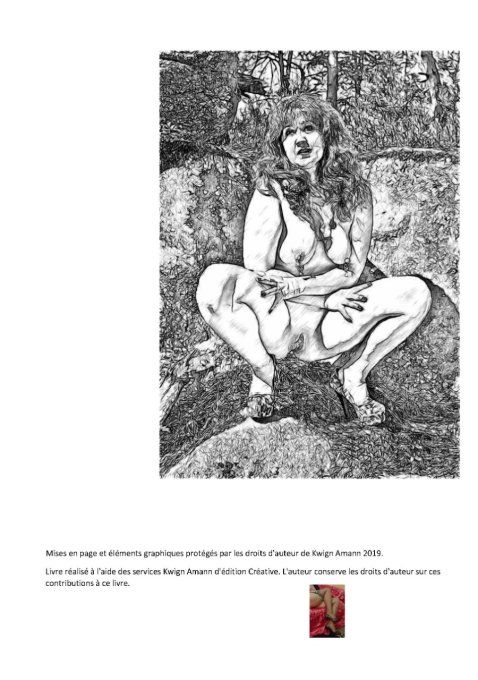 Mises en page et éléments graphiques protégés par les droits d'auteur de Kwign Amann 2019.

Livre réalisé à l'aide des services Kwign Amann d'édition Créative. L'auteur conserve les droits d'auteur sur ces contributions à ce livre.